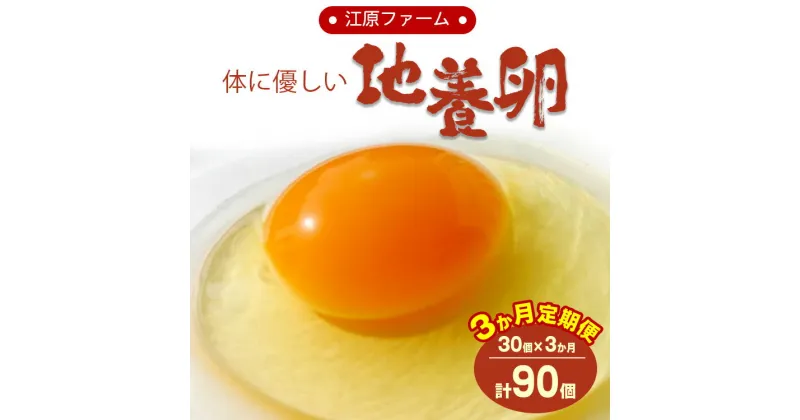 江原ファーム

体に優しい 地養卵

3か月定期便
30個×3か月
計90個